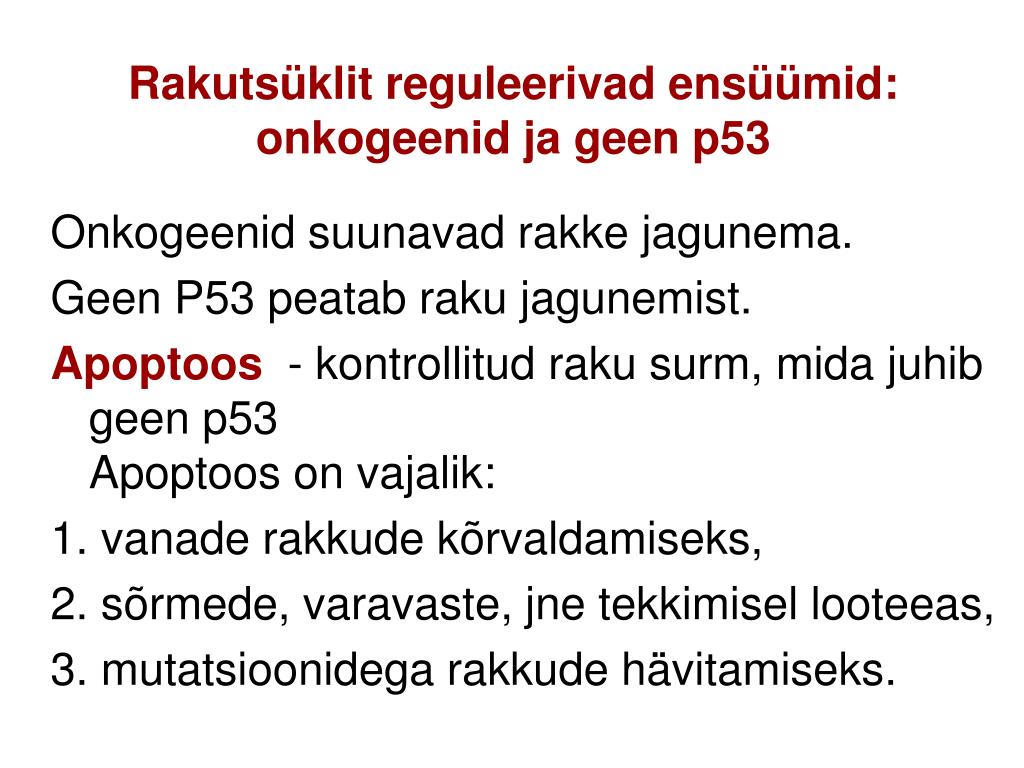 Rakutsüklit reguleerivad ensüümid: onkogeenid ja geen p53

Onkogeenid suunavad rakke jagunema.

Geen P53 peatab raku jagunemist.

Apoptoos - kontrollitud raku surm, mida juhib geen p53
Apoptoos on vajalik:

1. vanade rakkude kõrvaldamiseks,

2. sõrmede, varavaste, jne tekkimisel looteeas,

3. mutatsioonidega rakkude hävitamiseks.